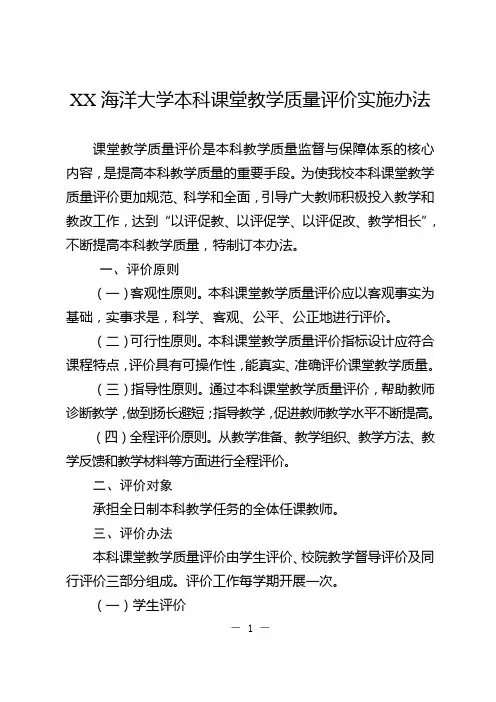 XX 海洋大学本科课堂教学质量评价实施办法

课堂教学质量评价是本科教学质量监督与保障体系的核心内容，是提高本科教学质量的重要手段。为使我校本科课堂教学质量评价更加规范、科学和全面，引导广大教师积极投入教学和教改工作，达到“以评促教、以评促学、以评促改、教学相长”，不断提高本科教学质量，特制订本办法。

一、评价原则

（一）客观性原则。本科课堂教学质量评价应以客观事实为基础，实事求是，科学、客观、公平、公正地进行评价。

（二）可行性原则。本科课堂教学质量评价指标设计应符合课程特点，评价具有可操作性，能真实、准确评价课堂教学质量。

（三）指导性原则。通过本科课堂教学质量评价，帮助教师诊断教学，做到扬长避短；指导教学，促进教师教学水平不断提高。

（四）全程评价原则。从教学准备、教学组织、教学方法、教学反馈和教学材料等方面进行全程评价。

二、评价对象

承担全日制本科教学任务的全体任课教师。

三、评价办法

本科课堂教学质量评价由学生评价、校院教学督导评价及同行评价三部分组成。评价工作每学期开展一次。

（一）学生评价

— 1 —